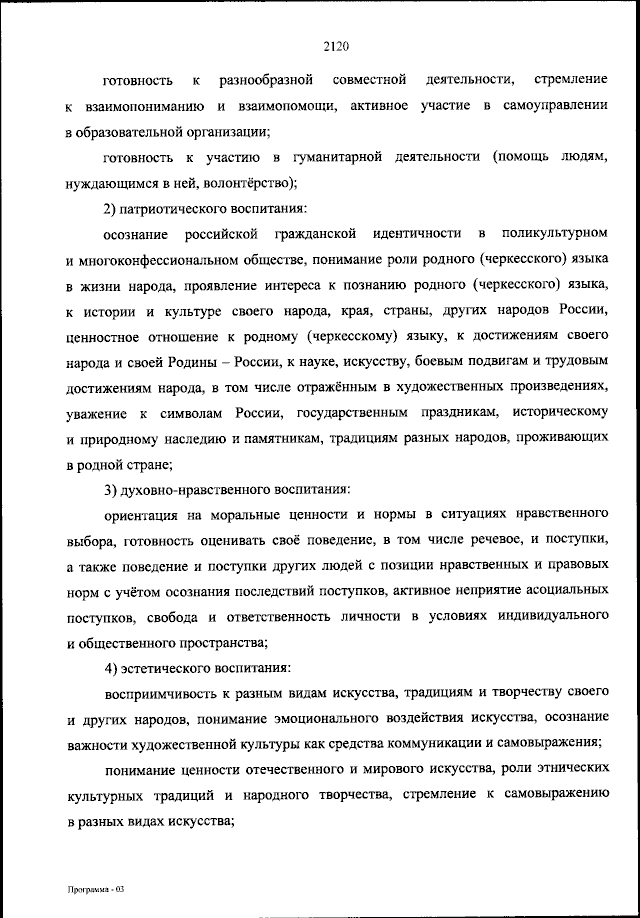 2120

готовность к разнообразной совместной деятельности, стремление к взаимопониманию и взаимопомощи, активное участие в самоуправлении в образовательной организации;

готовность к участию в гуманитарной деятельности (помощь людям, нуждающимся в ней, волонтёрство);

2) патриотического воспитания:

осознание российской гражданской идентичности в поликультурном и многоконфессиональном обществе, понимание роли родного (черкесского) языка в жизни народа, проявление интереса к познанию родного (черкесского) языка, к истории и культуре своего народа, края, страны, других народов России, ценностное отношение к родному (черкесскому) языку, к достижениям своего народа и своей Родины – России, к науке, искусству, боевым подвигам и трудовым достижениям народа, в том числе отражённым в художественных произведениях, уважение к символам России, государственным праздникам, историческому и природному наследию и памятникам, традициям разных народов, проживающих в родной стране;

3) духовно-нравственного воспитания:

ориентация на моральные ценности и нормы в ситуациях нравственного выбора, готовность оценивать своё поведение, в том числе речевое, и поступки, а также поведение и поступки других людей с позиции нравственных и правовых норм с учётом осознания последствий поступков, активное неприятие асоциальных поступков, свобода и ответственность личности в условиях индивидуального и общественного пространства;

4) эстетического воспитания:

восприимчивость к разным видам искусства, традициям и творчеству своего и других народов, понимание эмоционального воздействия искусства, осознание важности художественной культуры как средства коммуникации и самовыражения;

понимание ценности отечественного и мирового искусства, роли этнических культурных традиций и народного творчества, стремление к самовыражению в разных видах искусства;

Программа - 03